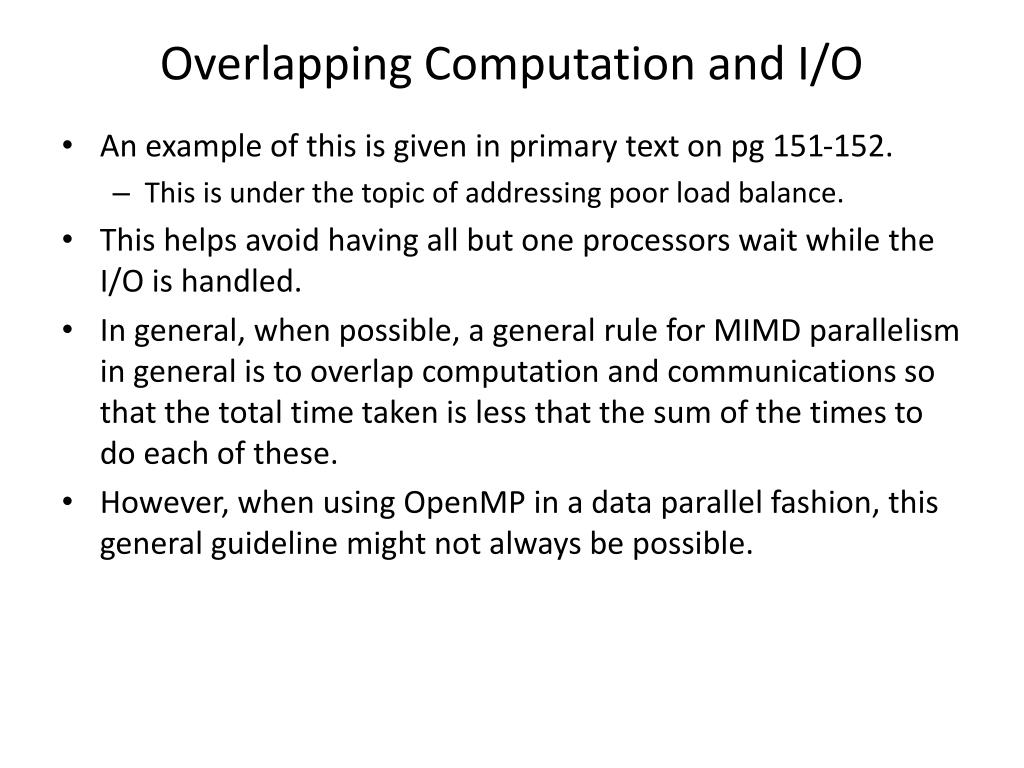 Overlapping Computation and I/O

• An example of this is given in primary text on pg 151-152.
  – This is under the topic of addressing poor load balance.
• This helps avoid having all but one processors wait while the I/O is handled.
• In general, when possible, a general rule for MIMD parallelism in general is to overlap computation and communications so that the total time taken is less that the sum of the times to do each of these.
• However, when using OpenMP in a data parallel fashion, this general guideline might not always be possible.